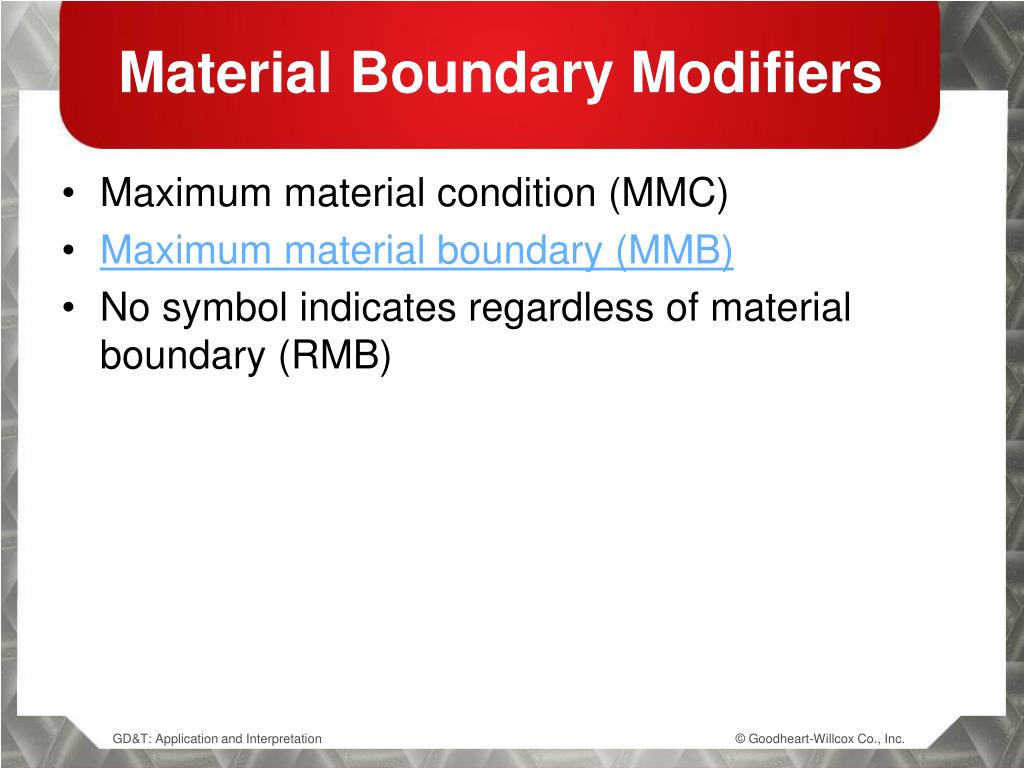 Material Boundary Modifiers

• Maximum material condition (MMC)
• Maximum material boundary (MMB)
• No symbol indicates regardless of material boundary (RMB)

GD&T: Application and Interpretation

© Goodheart-Willcox Co., Inc.